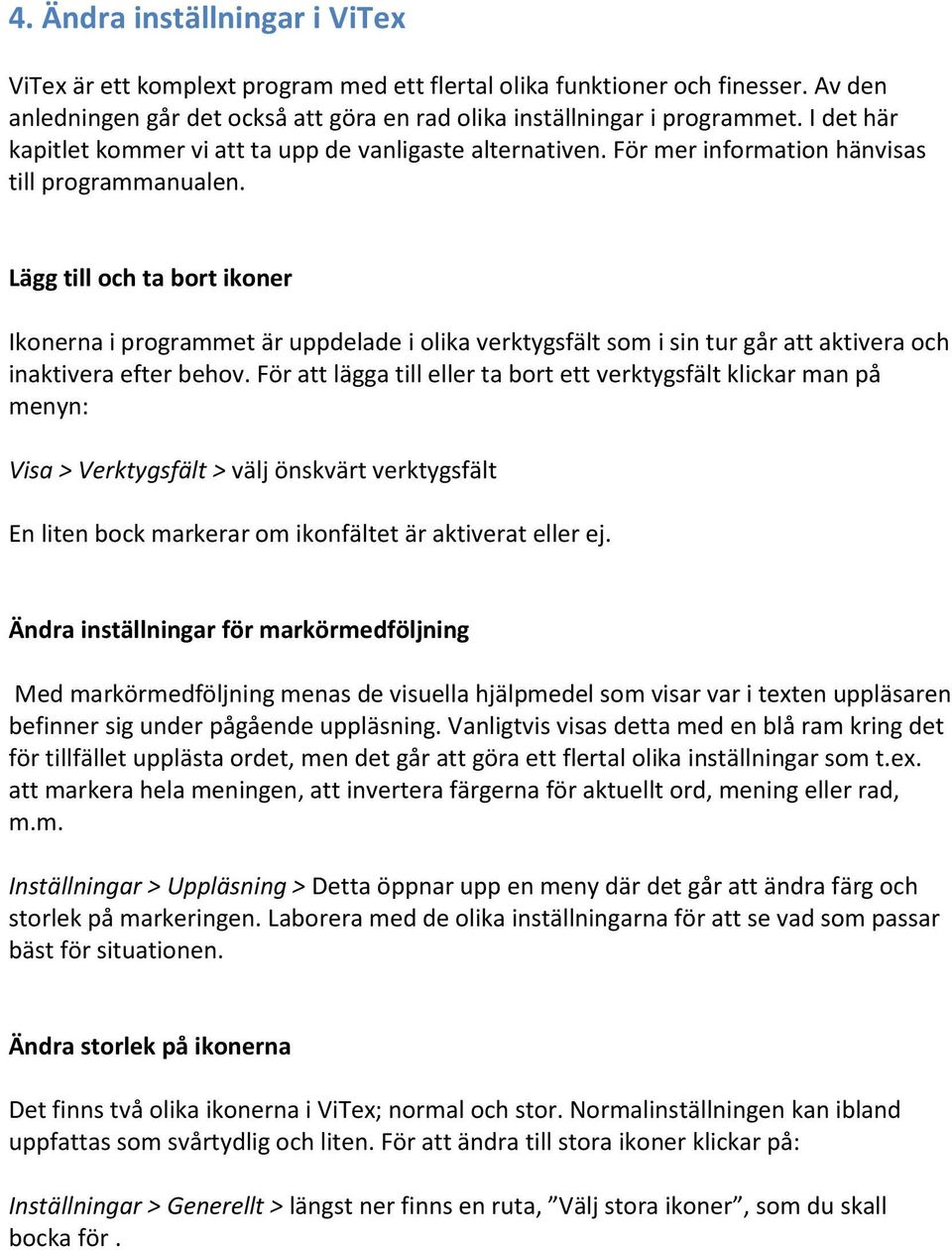 4. Ändra inställningar i ViTex

ViTex är ett komplext program med ett flertal olika funktioner och finesser. Av den anledningen går det också att göra en rad olika inställningar i programmet. I det här kapitlet kommer vi att ta upp de vanligaste alternativen. För mer information hänvisas till programmanualen.

Lägg till och ta bort ikoner

Ikonerna i programmet är uppdelade i olika verktygsfält som i sin tur går att aktivera och inaktivera efter behov. För att lägga till eller ta bort ett verktygsfält klickar man på menyn:

Visa > Verktygsfält > välj önskvärt verktygsfält

En liten bock markerar om ikonfältet är aktiverat eller ej.

Ändra inställningar för markörmedföljning

Med markörmedföljning menas de visuella hjälpmedel som visar var i texten uppläsaren befinner sig under pågående uppläsning. Vanligtvis visas detta med en blå ram kring det för tillfället upplästa ordet, men det går att göra ett flertal olika inställningar som t.ex. att markera hela meningen, att invertera färgerna för aktuellt ord, mening eller rad, m.m.

Inställningar > Uppläsning > Detta öppnar upp en meny där det går att ändra färg och storlek på markeringen. Laborera med de olika inställningarna för att se vad som passar bäst för situationen.

Ändra storlek på ikonerna

Det finns två olika ikonerna i ViTex; normal och stor. Normalinställningen kan ibland uppfattas som svårtydlig och liten. För att ändra till stora ikoner klickar på:

Inställningar > Generellt > längst ner finns en ruta, ”Välj stora ikoner”, som du skall bocka för .